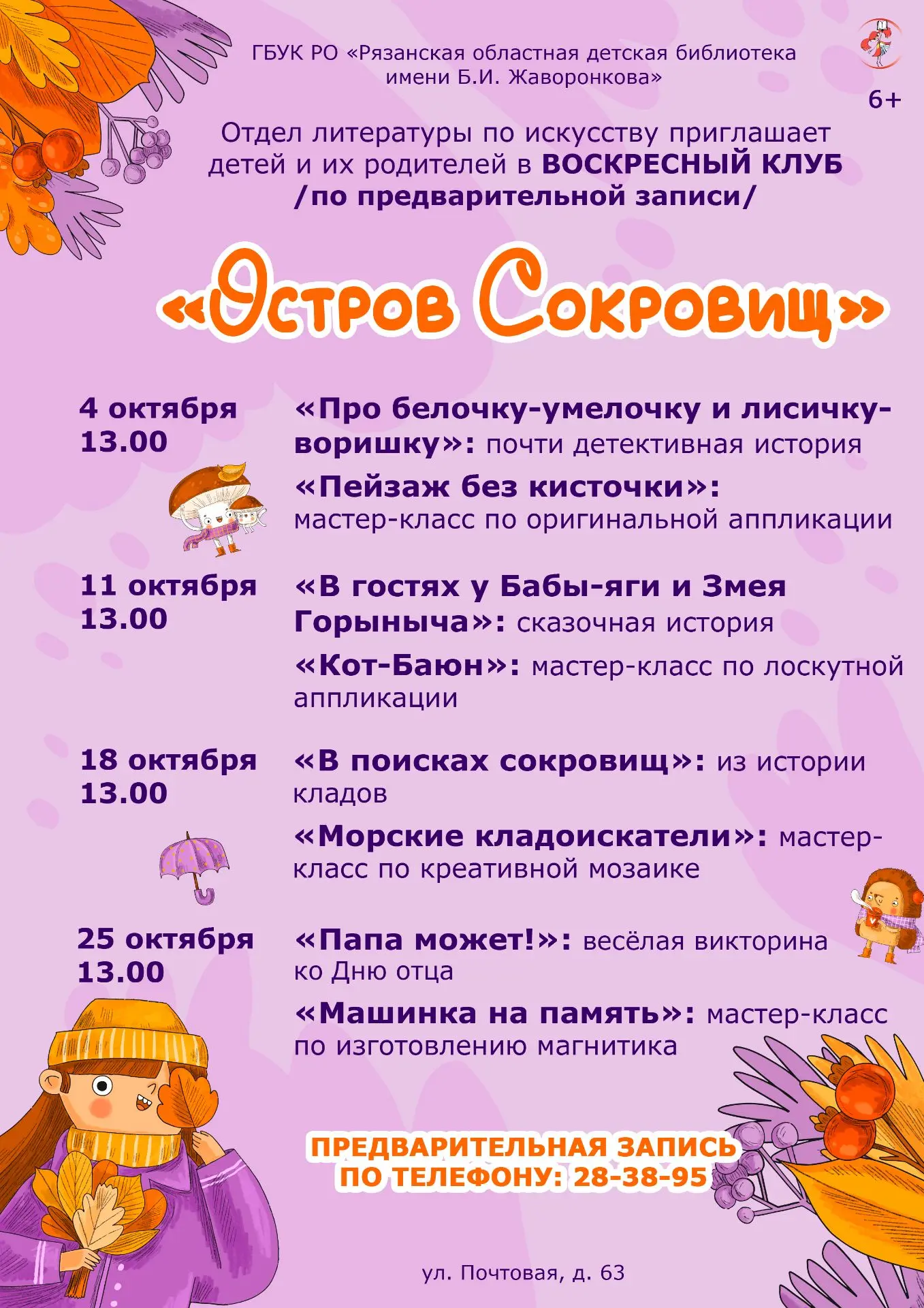 ГБУК РО «Рязанская областная детская библиотека имени Б.И. Жаворонкова»

6+

Отдел литературы по искусству приглашает детей и их родителей в ВОСКРЕСНЫЙ КЛУБ /по предварительной записи/

«Остров Сокровищ»

4 октября
13.00

«Про белочку-умелочку и лисичку-воришку»: почти детективная история

«Пейзаж без кисточки»: мастер-класс по оригинальной аппликации

11 октября
13.00

«В гостях у Бабы-яги и Змея Горыныча»: сказочная история

«Кот-Баюн»: мастер-класс по лоскутной аппликации

18 октября
13.00

«В поисках сокровищ»: из истории кладов

«Морские кладоискатели»: мастер-класс по креативной мозаике

25 октября
13.00

«Папа может!»: весёлая викторина ко Дню отца

«Машинка на память»: мастер-класс по изготовлению магнитика

ПРЕДВАРИТЕЛЬНАЯ ЗАПИСЬ ПО ТЕЛЕФОНУ: 28-38-95

ул. Почтовая, д. 63